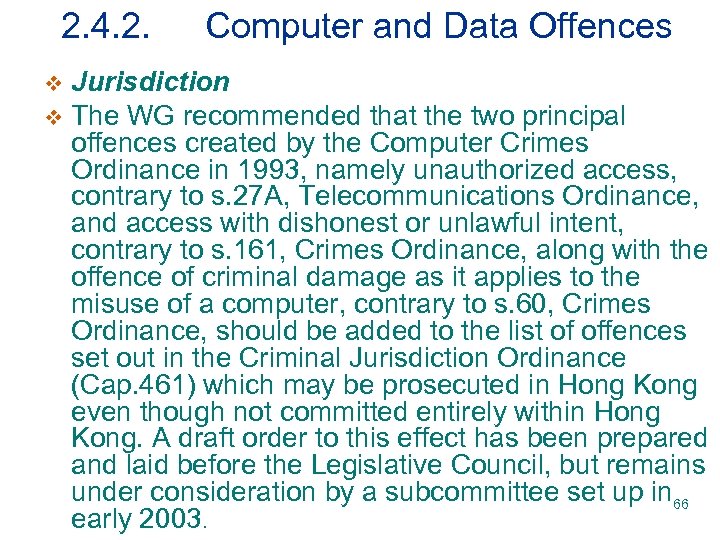 2.4.2. Computer and Data Offences

❖ Jurisdiction

❖ The WG recommended that the two principal offences created by the Computer Crimes Ordinance in 1993, namely unauthorized access, contrary to s.27A, Telecommunications Ordinance, and access with dishonest or unlawful intent, contrary to s.161, Crimes Ordinance, along with the offence of criminal damage as it applies to the misuse of a computer, contrary to s.60, Crimes Ordinance, should be added to the list of offences set out in the Criminal Jurisdiction Ordinance (Cap.461) which may be prosecuted in Hong Kong even though not committed entirely within Hong Kong. A draft order to this effect has been prepared and laid before the Legislative Council, but remains under consideration by a subcommittee set up in early 2003.

66